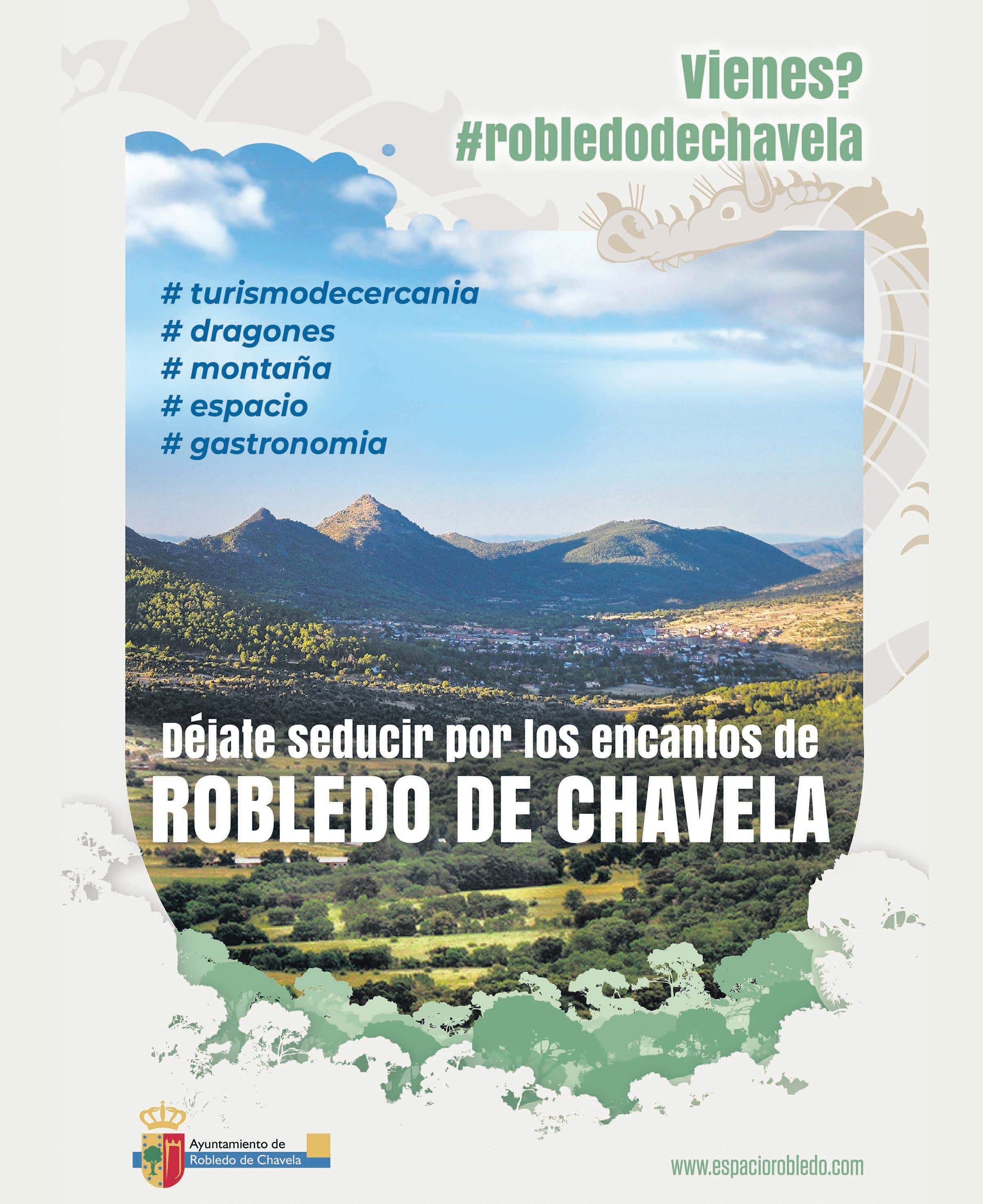 Vienes?
#robledodechavela

# turismodecercania
# dragones
# montaña
# espacio
# gastronomia

Déjate seducir por los encantos de
ROBLEDO DE CHAVELA

Ayuntamiento de
Robledo de Chavela

www.espaciorobledo.com